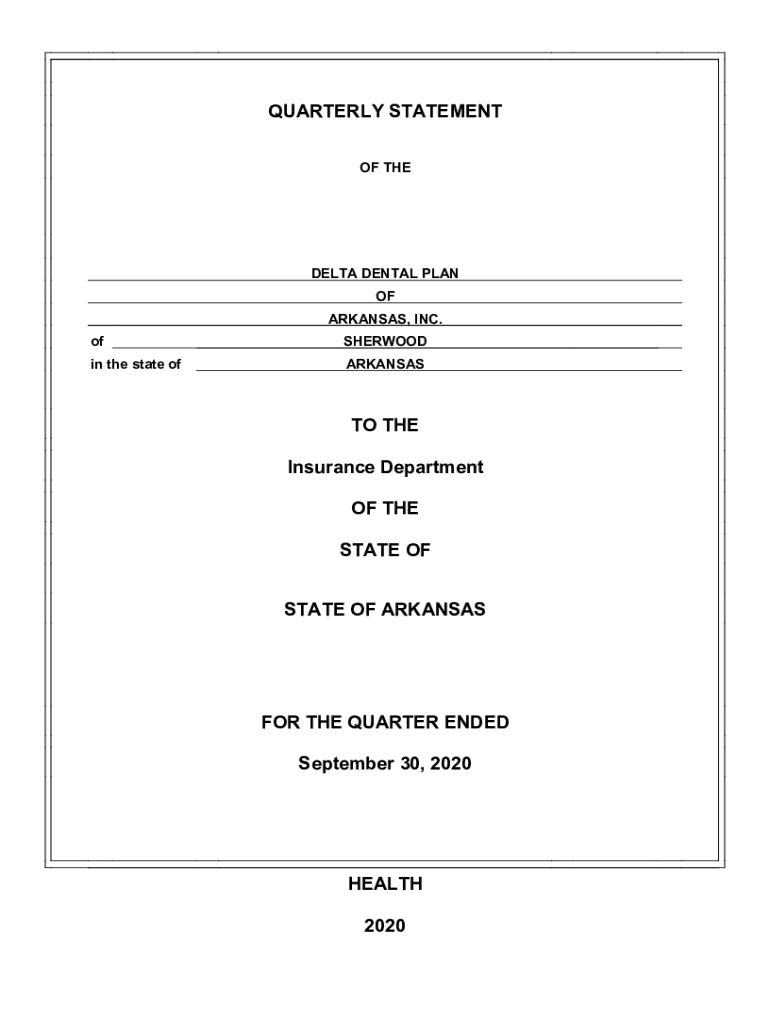 QUARTERLY STATEMENT

OF THE

DELTA DENTAL PLAN

OF

ARKANSAS, INC.

of SHERWOOD

in the state of ARKANSAS

TO THE

Insurance Department

OF THE

STATE OF

STATE OF ARKANSAS

FOR THE QUARTER ENDED

September 30, 2020

HEALTH

2020